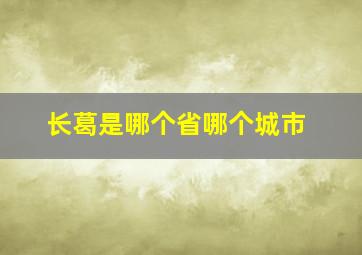 长葛是哪个省哪个城市